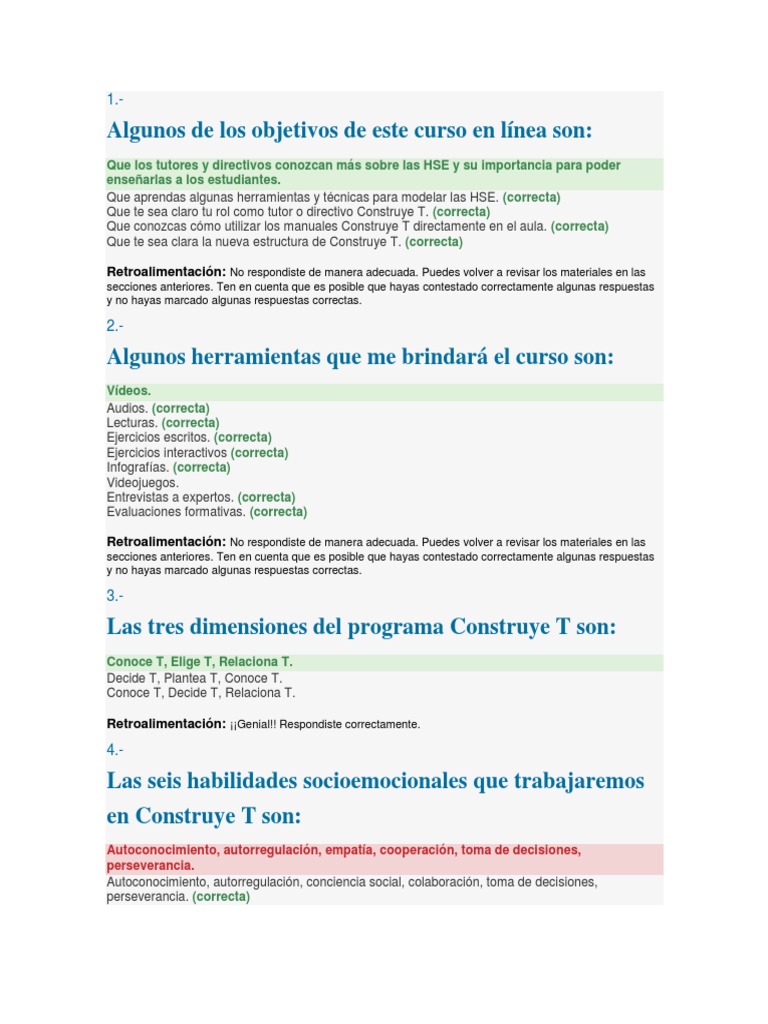 1.-

Algunos de los objetivos de este curso en línea son:

Que los tutores y directivos conozcan más sobre las HSE y su importancia para poder enseñarlas a los estudiantes.
Que aprendas algunas herramientas y técnicas para modelar las HSE. (correcta)
Que te sea claro tu rol como tutor o directivo Construye T. (correcta)
Que conozcas cómo utilizar los manuales Construye T directamente en el aula. (correcta)
Que te sea clara la nueva estructura de Construye T. (correcta)

Retroalimentación: No respondiste de manera adecuada. Puedes volver a revisar los materiales en las secciones anteriores. Ten en cuenta que es posible que hayas contestado correctamente algunas respuestas y no hayas marcado algunas respuestas correctas.

2.-

Algunos herramientas que me brindará el curso son:

Vídeos.
Audios. (correcta)
Lecturas. (correcta)
Ejercicios escritos. (correcta)
Ejercicios interactivos (correcta)
Infografías. (correcta)
Videojuegos.
Entrevistas a expertos. (correcta)
Evaluaciones formativas. (correcta)

Retroalimentación: No respondiste de manera adecuada. Puedes volver a revisar los materiales en las secciones anteriores. Ten en cuenta que es posible que hayas contestado correctamente algunas respuestas y no hayas marcado algunas respuestas correctas.

3.-

Las tres dimensiones del programa Construye T son:

Conoce T, Elige T, Relaciona T.
Decide T, Plantea T, Conoce T.
Conoce T, Decide T, Relaciona T.

Retroalimentación: ¡¡Genial!! Respondiste correctamente.

4.-

Las seis habilidades socioemocionales que trabajaremos en Construye T son:

Autoconocimiento, autorregulación, empatía, cooperación, toma de decisiones, perseverancia.
Autoconocimiento, autorregulación, conciencia social, colaboración, toma de decisiones, perseverancia. (correcta)